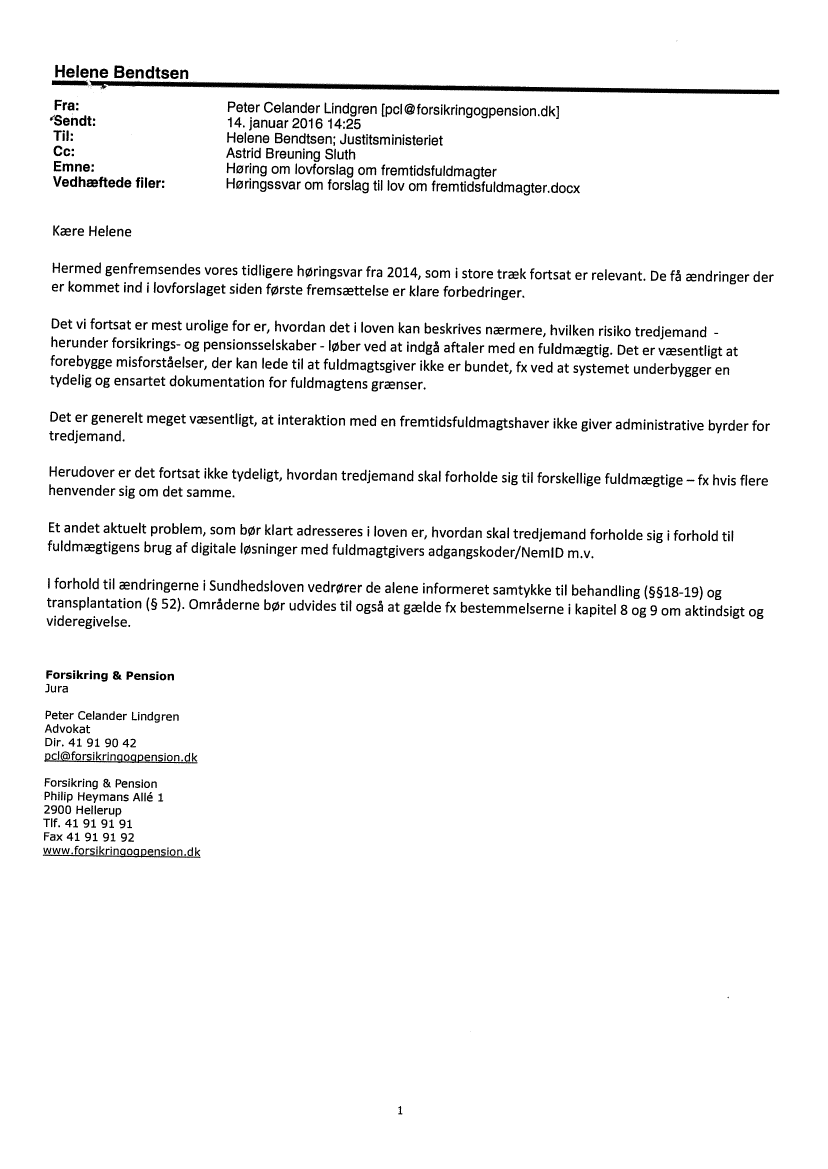 Helene Bendtsen

Fra: Peter Celander Lindgren [pcl@forsikringogpension.dk]
Sendt: 14. januar 2016 14:25
Til: Helene Bendtsen; Justitsministeriet
Cc: Astrid Breuning Sluth
Emne: Høring om lovforslag om fremtidsfuldmagter
Vedhæftede filer: Høringssvar om forslag til lov om fremtidsfuldmagter.docx

Kære Helene

Hermed genfremsendes vores tidligere høringsvar fra 2014, som i store træk fortsat er relevant. De få ændringer der er kommet ind i lovforslaget siden første fremsættelse er klare forbedringer.

Det vi fortsat er mest urolige for er, hvordan det i loven kan beskrives nærmere, hvilken risiko tredjemand - herunder forsikrings- og pensionsselskaber - løber ved at indgå aftaler med en fuldmægtig. Det er væsentligt at forebygge misforståelser, der kan lede til at fuldmagtsgiver ikke er bundet, fx ved at systemet underbygger en tydelig og ensartet dokumentation for fuldmagtens grænser.

Det er generelt meget væsentligt, at interaktion med en fremtidsfuldmagtshaver ikke giver administrative byrder for tredjemand.

Herudover er det fortsat ikke tydeligt, hvordan tredjemand skal forholde sig til forskellige fuldmægtige – fx hvis flere henvender sig om det samme.

Et andet aktuelt problem, som bør klart adresseres i loven er, hvordan skal tredjemand forholde sig i forhold til fuldmægtigens brug af digitale løsninger med fuldmagtgivers adgangskoder/NemID m.v.

I forhold til ændringerne i Sundhedsloven vedrører de alene informeret samtykke til behandling (§§18-19) og transplantation (§ 52). Områderne bør udvides til også at gælde fx bestemmelserne i kapitel 8 og 9 om aktindsigt og videregivelse.

Forsikring & Pension
Jura

Peter Celander Lindgren
Advokat
Dir. 41 91 90 42
pcl@forsikringogpension.dk

Forsikring & Pension
Philip Heymans Allé 1
2900 Hellerup
Tlf. 41 91 91 91
Fax 41 91 91 92
www.forsikringogpension.dk

1